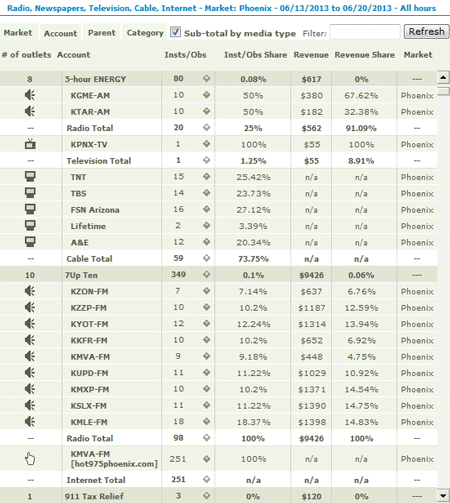 Radio, Newspapers, Television, Cable, Internet - Market: Phoenix - 06/13/2013 to 06/20/2013 - All hours

Market Account Parent Category Sub-total by media type Filter: Refresh

| # of outlets | Account | Insts/Obs | Inst/Obs Share | Revenue | Revenue Share | Market |
|---|---|---|---|---|---|---|
| 8 | 5-hour ENERGY | 80 | 0.08% | $617 | 0% | --- |
| | KGME-AM | 10 | 50% | $380 | 67.62% | Phoenix |
| | KTAR-AM | 10 | 50% | $182 | 32.38% | Phoenix |
| -- | Radio Total | 20 | 25% | $562 | 91.09% | -- |
| | KPNX-TV | 1 | 100% | $55 | 100% | Phoenix |
| -- | Television Total | 1 | 1.25% | $55 | 8.91% | -- |
| | TNT | 15 | 25.42% | n/a | n/a | Phoenix |
| | TBS | 14 | 23.73% | n/a | n/a | Phoenix |
| | FSN Arizona | 16 | 27.12% | n/a | n/a | Phoenix |
| | Lifetime | 2 | 3.39% | n/a | n/a | Phoenix |
| | A&E | 12 | 20.34% | n/a | n/a | Phoenix |
| -- | Cable Total | 59 | 73.75% | n/a | n/a | -- |
| 10 | 7Up Ten | 349 | 0.1% | $9426 | 0.06% | --- |
| | KZON-FM | 7 | 7.14% | $637 | 6.76% | Phoenix |
| | KZZP-FM | 10 | 10.2% | $1187 | 12.59% | Phoenix |
| | KYOT-FM | 12 | 12.24% | $1314 | 13.94% | Phoenix |
| | KKFR-FM | 10 | 10.2% | $652 | 6.92% | Phoenix |
| | KMVA-FM | 9 | 9.18% | $448 | 4.75% | Phoenix |
| | KUPD-FM | 11 | 11.22% | $1029 | 10.92% | Phoenix |
| | KMXP-FM | 10 | 10.2% | $1371 | 14.54% | Phoenix |
| | KSLX-FM | 11 | 11.22% | $1390 | 14.75% | Phoenix |
| | KMLE-FM | 18 | 18.37% | $1398 | 14.83% | Phoenix |
| -- | Radio Total | 98 | 100% | $9426 | 100% | -- |
| | KMVA-FM [hot975phoenix.com] | 251 | 100% | n/a | n/a | Phoenix |
| -- | Internet Total | 251 | n/a | n/a | n/a | -- |
| 1 | 911 Tax Relief | 3 | 0% | $120 | 0% | --- |